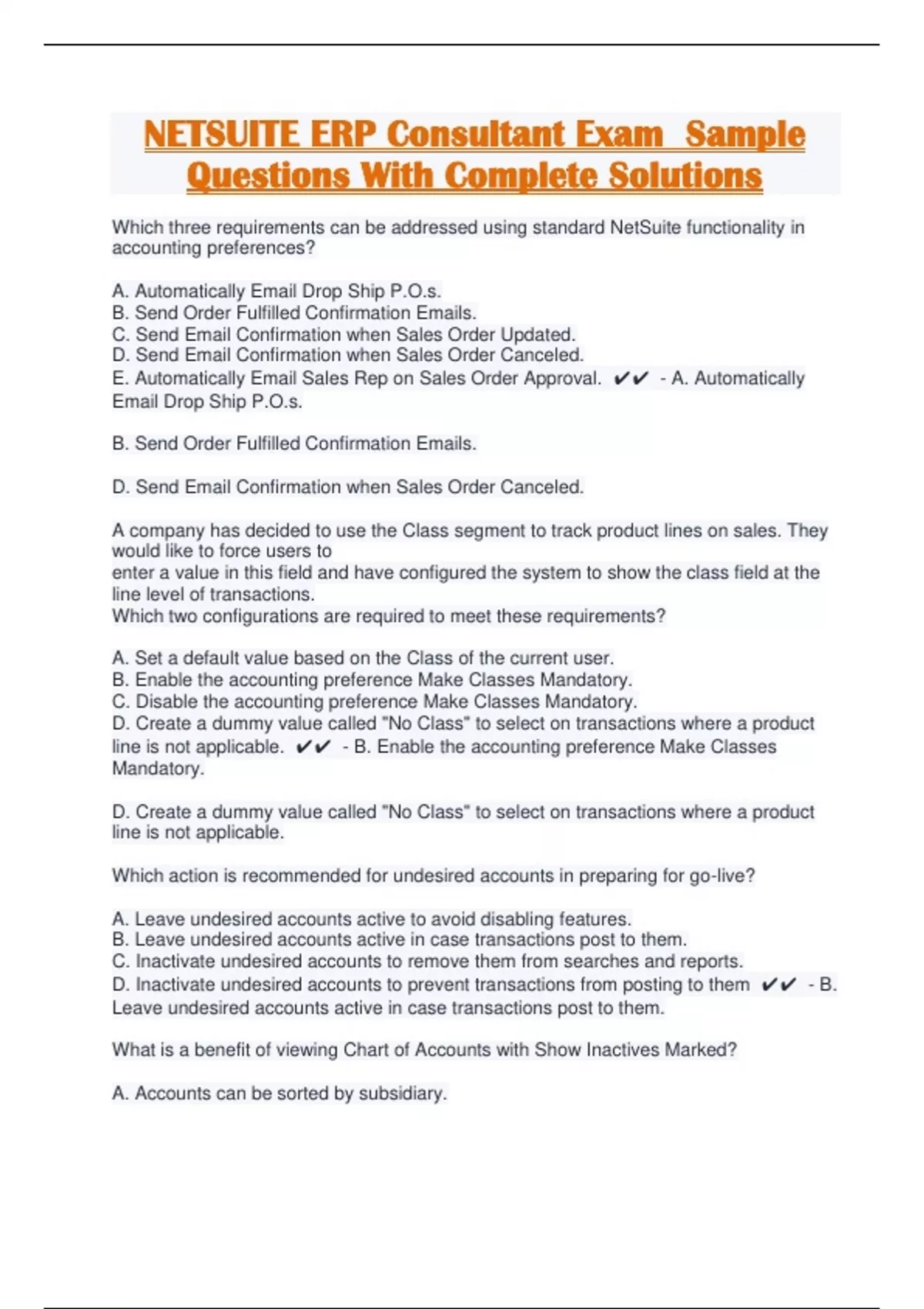 NETSUITE ERP Consultant Exam Sample Questions With Complete Solutions

Which three requirements can be addressed using standard NetSuite functionality in accounting preferences?

A. Automatically Email Drop Ship P.O.s.
B. Send Order Fulfilled Confirmation Emails.
C. Send Email Confirmation when Sales Order Updated.
D. Send Email Confirmation when Sales Order Canceled.
E. Automatically Email Sales Rep on Sales Order Approval. ✔✔ - A. Automatically Email Drop Ship P.O.s.

B. Send Order Fulfilled Confirmation Emails.

D. Send Email Confirmation when Sales Order Canceled.

A company has decided to use the Class segment to track product lines on sales. They would like to force users to
enter a value in this field and have configured the system to show the class field at the line level of transactions.
Which two configurations are required to meet these requirements?

A. Set a default value based on the Class of the current user.
B. Enable the accounting preference Make Classes Mandatory.
C. Disable the accounting preference Make Classes Mandatory.
D. Create a dummy value called "No Class" to select on transactions where a product line is not applicable. ✔✔ - B. Enable the accounting preference Make Classes Mandatory.

D. Create a dummy value called "No Class" to select on transactions where a product line is not applicable.

Which action is recommended for undesired accounts in preparing for go-live?

A. Leave undesired accounts active to avoid disabling features.
B. Leave undesired accounts active in case transactions post to them.
C. Inactivate undesired accounts to remove them from searches and reports.
D. Inactivate undesired accounts to prevent transactions from posting to them ✔✔ - B. Leave undesired accounts active in case transactions post to them.

What is a benefit of viewing Chart of Accounts with Show Inactives Marked?

A. Accounts can be sorted by subsidiary.